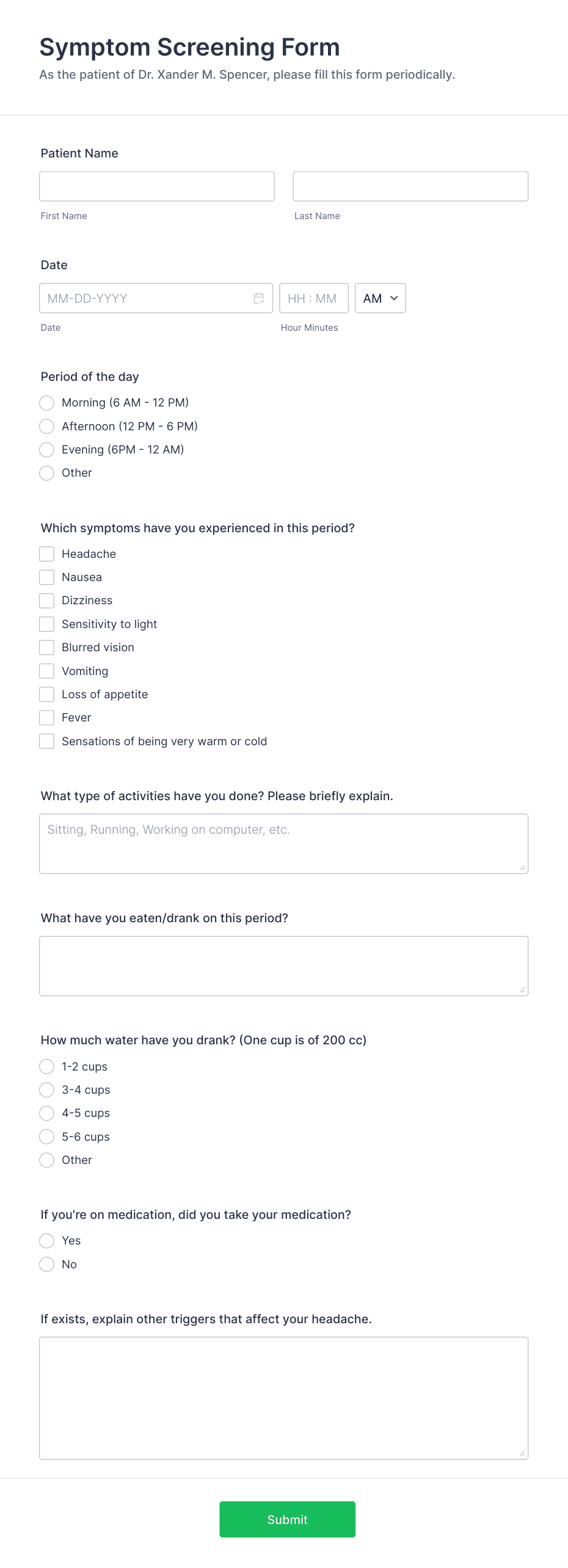 Symptom Screening Form
As the patient of Dr. Xander M. Spencer, please fill this form periodically.

Patient Name

First Name

Last Name

Date

MM-DD-YYYY

HH : MM

AM

Date

Hour Minutes

Period of the day

Morning (6 AM - 12 PM)
Afternoon (12 PM - 6 PM)
Evening (6PM - 12 AM)
Other

Which symptoms have you experienced in this period?

Headache
Nausea
Dizziness
Sensitivity to light
Blurred vision
Vomiting
Loss of appetite
Fever
Sensations of being very warm or cold

What type of activities have you done? Please briefly explain.

Sitting, Running, Working on computer, etc.

What have you eaten/drank on this period?

How much water have you drank? (One cup is of 200 cc)

1-2 cups
3-4 cups
4-5 cups
5-6 cups
Other

If you're on medication, did you take your medication?

Yes
No

If exists, explain other triggers that affect your headache.

Submit